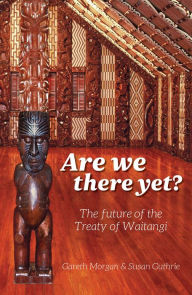 Are we there yet?

The future of the Treaty of Waitangi

Gareth Morgan & Susan Guthrie